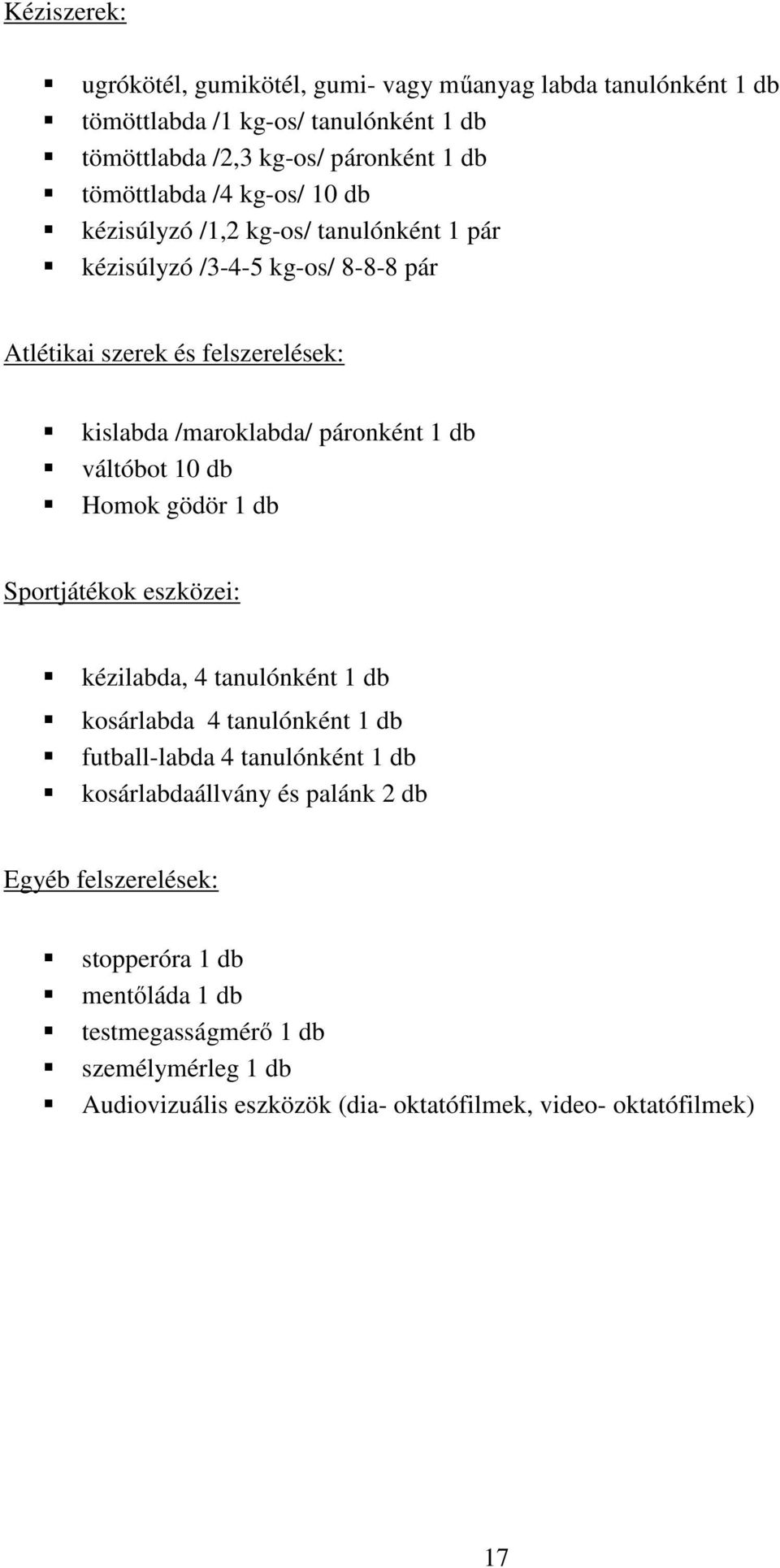 Kéziszerek:

- ugrókötél, gumikötél, gumi- vagy műanyag labda tanulónként 1 db
- tömöttlabda /1 kg-os/ tanulónként 1 db
- tömöttlabda /2,3 kg-os/ páronként 1 db
- tömöttlabda /4 kg-os/ 10 db
- kézisúlyzó /1,2 kg-os/ tanulónként 1 pár
- kézisúlyzó /3-4-5 kg-os/ 8-8-8 pár

Atlétikai szerek és felszerelések:

- kislabda /maroklabda/ páronként 1 db
- váltóbot 10 db
- Homok gödör 1 db

Sportjátékok eszközei:

- kézilabda, 4 tanulónként 1 db
- kosárlabda 4 tanulónként 1 db
- futball-labda 4 tanulónként 1 db
- kosárlabdaállvány és palánk 2 db

Egyéb felszerelések:

- stopperóra 1 db
- mentőláda 1 db
- testmegasságmérő 1 db
- személymérleg 1 db
- Audiovizuális eszközök (dia- oktatófilmek, video- oktatófilmek)

17